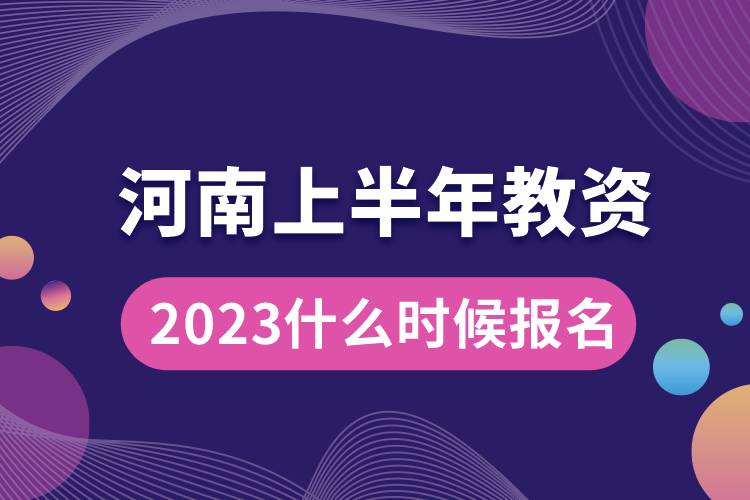 河南上半年教资

2023什么时候报名